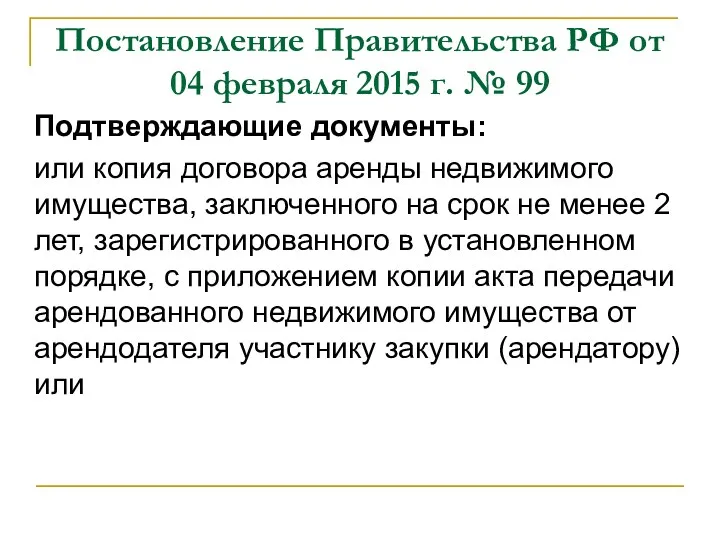 Постановление Правительства РФ от 04 февраля 2015 г. № 99

Подтверждающие документы:

или копия договора аренды недвижимого имущества, заключенного на срок не менее 2 лет, зарегистрированного в установленном порядке, с приложением копии акта передачи арендованного недвижимого имущества от арендодателя участнику закупки (арендатору) или